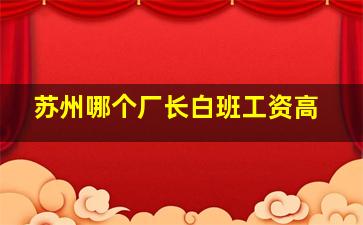 苏州哪个厂长白班工资高